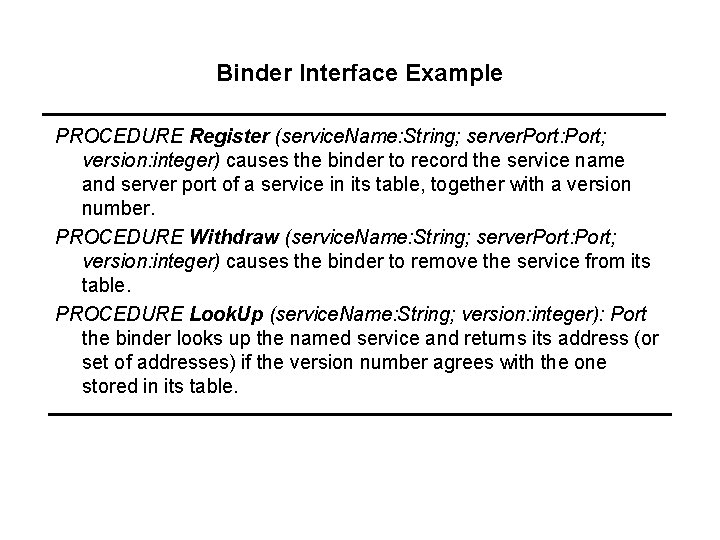 Binder Interface Example

PROCEDURE Register (serviceName:String; serverPort:Port; version:integer) causes the binder to record the service name and server port of a service in its table, together with a version number.

PROCEDURE Withdraw (serviceName:String; serverPort:Port; version:integer) causes the binder to remove the service from its table.

PROCEDURE LookUp (serviceName:String; version:integer): Port the binder looks up the named service and returns its address (or set of addresses) if the version number agrees with the one stored in its table.